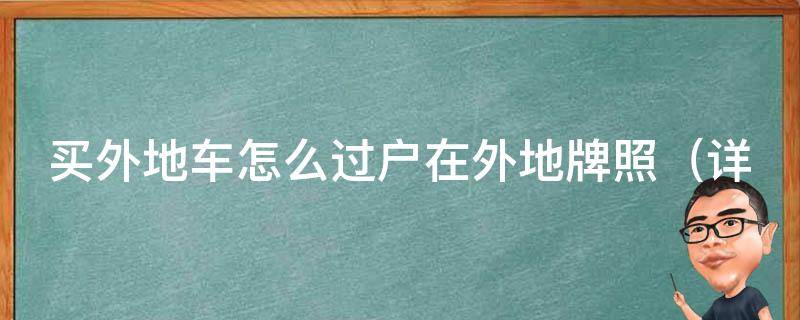 买外地车怎么过户在外地牌照（详